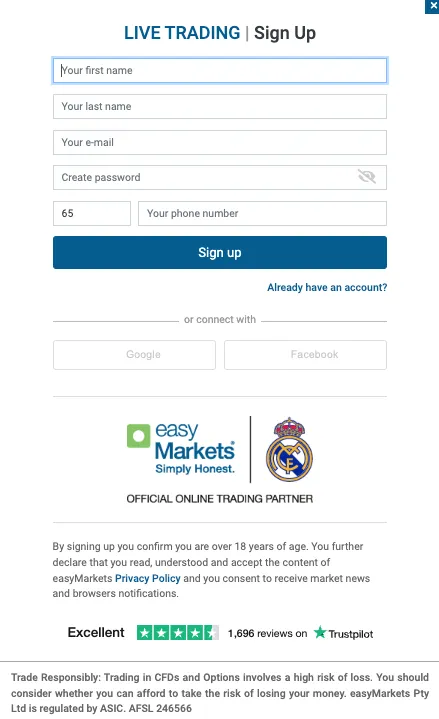 ×

LIVE TRADING | Sign Up

Your first name

Your last name

Your e-mail

Create password

65

Your phone number

Sign up

Already have an account?

or connect with

Google

Facebook

easy Markets Simply Honest.

OFFICIAL ONLINE TRADING PARTNER

By signing up you confirm you are over 18 years of age. You further declare that you read, understood and accept the content of easyMarkets Privacy Policy and you consent to receive market news and browsers notifications.

Excellent 1,696 reviews on Trustpilot

Trade Responsibly: Trading in CFDs and Options involves a high risk of loss. You should consider whether you can afford to take the risk of losing your money. easyMarkets Pty Ltd is regulated by ASIC. AFSL 246566